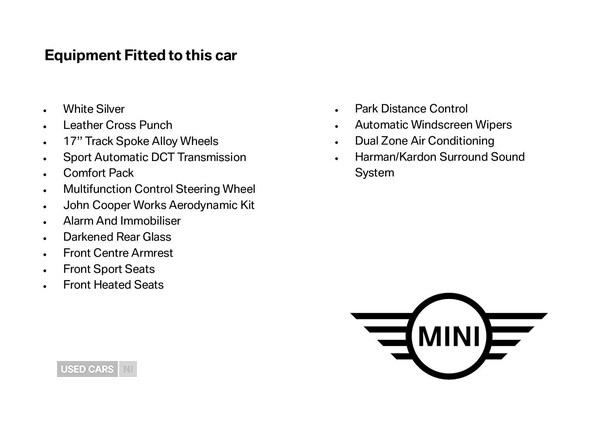 Equipment Fitted to this car

- White Silver
- Leather Cross Punch
- 17" Track Spoke Alloy Wheels
- Sport Automatic DCT Transmission
- Comfort Pack
- Multifunction Control Steering Wheel
- John Cooper Works Aerodynamic Kit
- Alarm And Immobiliser
- Darkened Rear Glass
- Front Centre Armrest
- Front Sport Seats
- Front Heated Seats

- Park Distance Control
- Automatic Windscreen Wipers
- Dual Zone Air Conditioning
- Harman/Kardon Surround Sound System

MINI

USED CARS NI